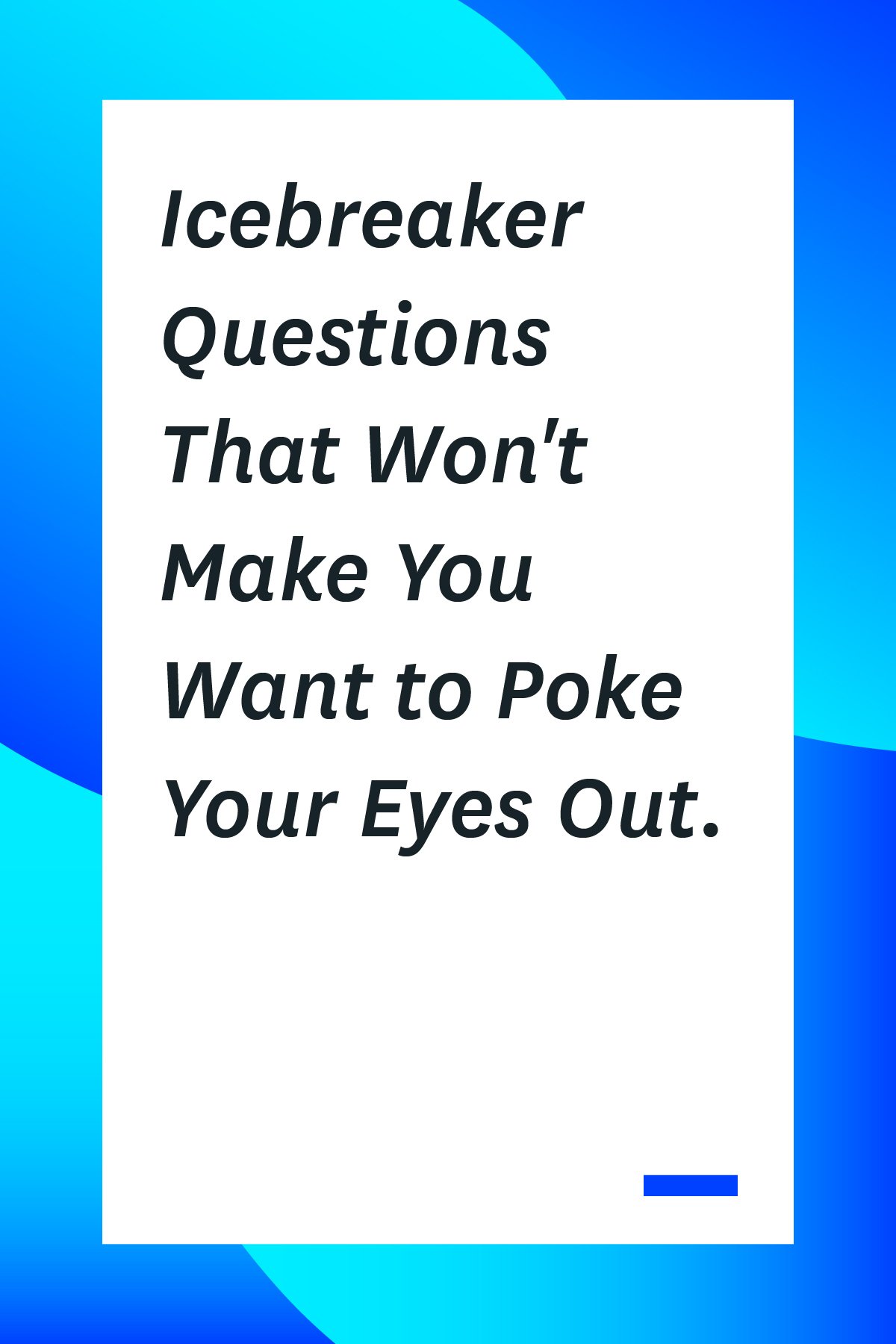 Icebreaker Questions That Won't Make You Want to Poke Your Eyes Out.